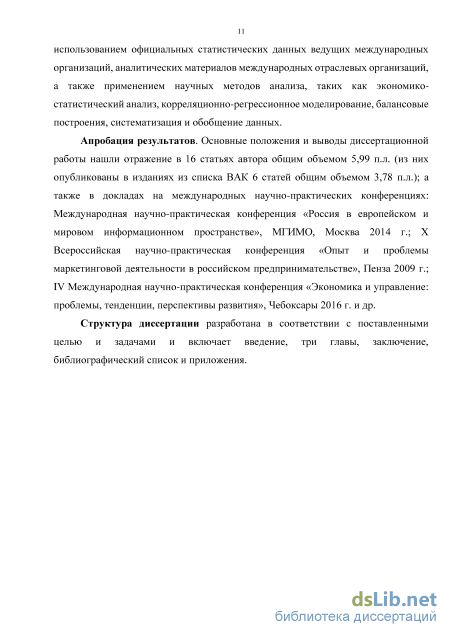 11

использованием официальных статистических данных ведущих международных организаций, аналитических материалов международных отраслевых организаций, а также применением научных методов анализа, таких как экономико-статистический анализ, корреляционно-регрессионное моделирование, балансовые построения, систематизация и обобщение данных.

Апробация результатов. Основные положения и выводы диссертационной работы нашли отражение в 16 статьях автора общим объемом 5,99 п.л. (из них опубликованы в изданиях из списка ВАК 6 статей общим объемом 3,78 п.л.); а также в докладах на международных научно-практических конференциях: Международная научно-практическая конференция «Россия в европейском и мировом информационном пространстве», МГИМО, Москва 2014 г.; X Всероссийская научно-практическая конференция «Опыт и проблемы маркетинговой деятельности в российском предпринимательстве», Пенза 2009 г.; IV Международная научно-практическая конференция «Экономика и управление: проблемы, тенденции, перспективы развития», Чебоксары 2016 г. и др.

Структура диссертации разработана в соответствии с поставленными целью и задачами и включает введение, три главы, заключение, библиографический список и приложения.

dsLib.net
библиотека диссертаций